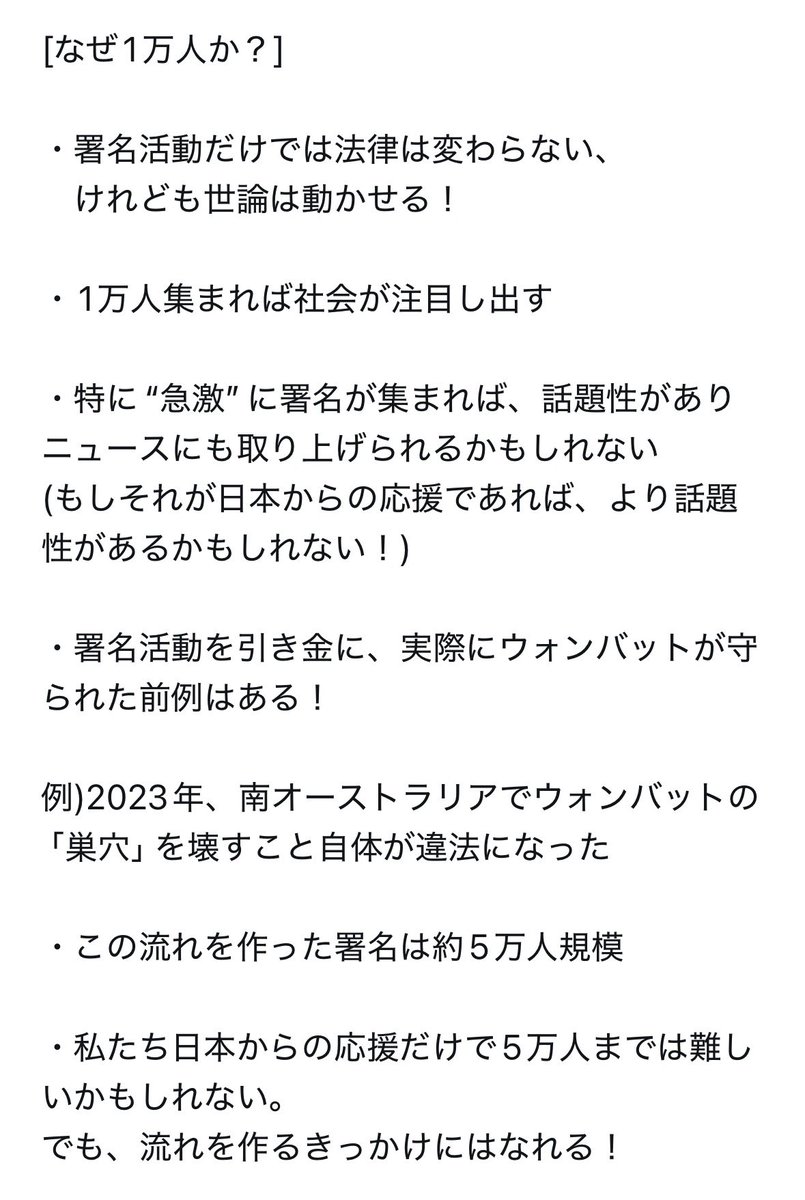 [なぜ1万人か？]

・署名活動だけでは法律は変わらない、
けれども世論は動かせる！

・1万人集まれば社会が注目し出す

・特に “急激” に署名が集まれば、話題性がありニュースにも取り上げられるかもしれない
(もしそれが日本からの応援であれば、より話題性があるかもしれない！)

・署名活動を引き金に、実際にウォンバットが守られた前例はある！

例)2023年、南オーストラリアでウォンバットの「巣穴」を壊すこと自体が違法になった

・この流れを作った署名は約５万人規模

・私たち日本からの応援だけで５万人までは難しいかもしれない。
でも、流れを作るきっかけにはなれる！